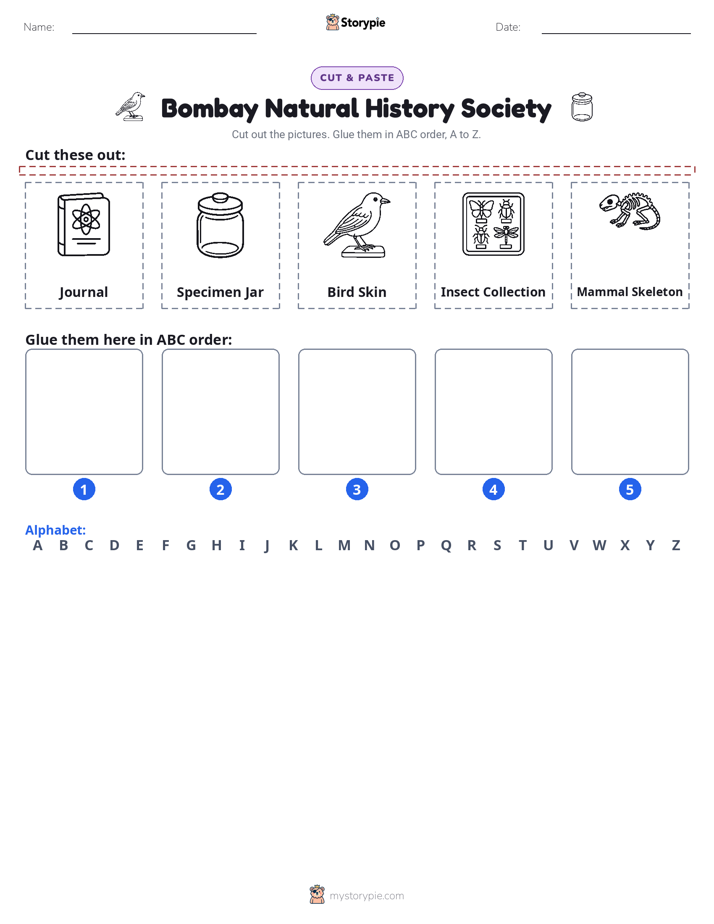 Name: ____ Storypie Date: ____

CUT & PASTE

Bombay Natural History Society

Cut out the pictures. Glue them in ABC order, A to Z.

Cut these out:

Journal

Specimen Jar

Bird Skin

Insect Collection

Mammal Skeleton

Glue them here in ABC order:

1

2

3

4

5

Alphabet:
A B C D E F G H I J K L M N O P Q R S T U V W X Y Z

mystorypie.com